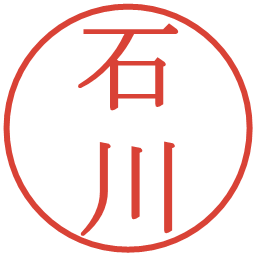 石川